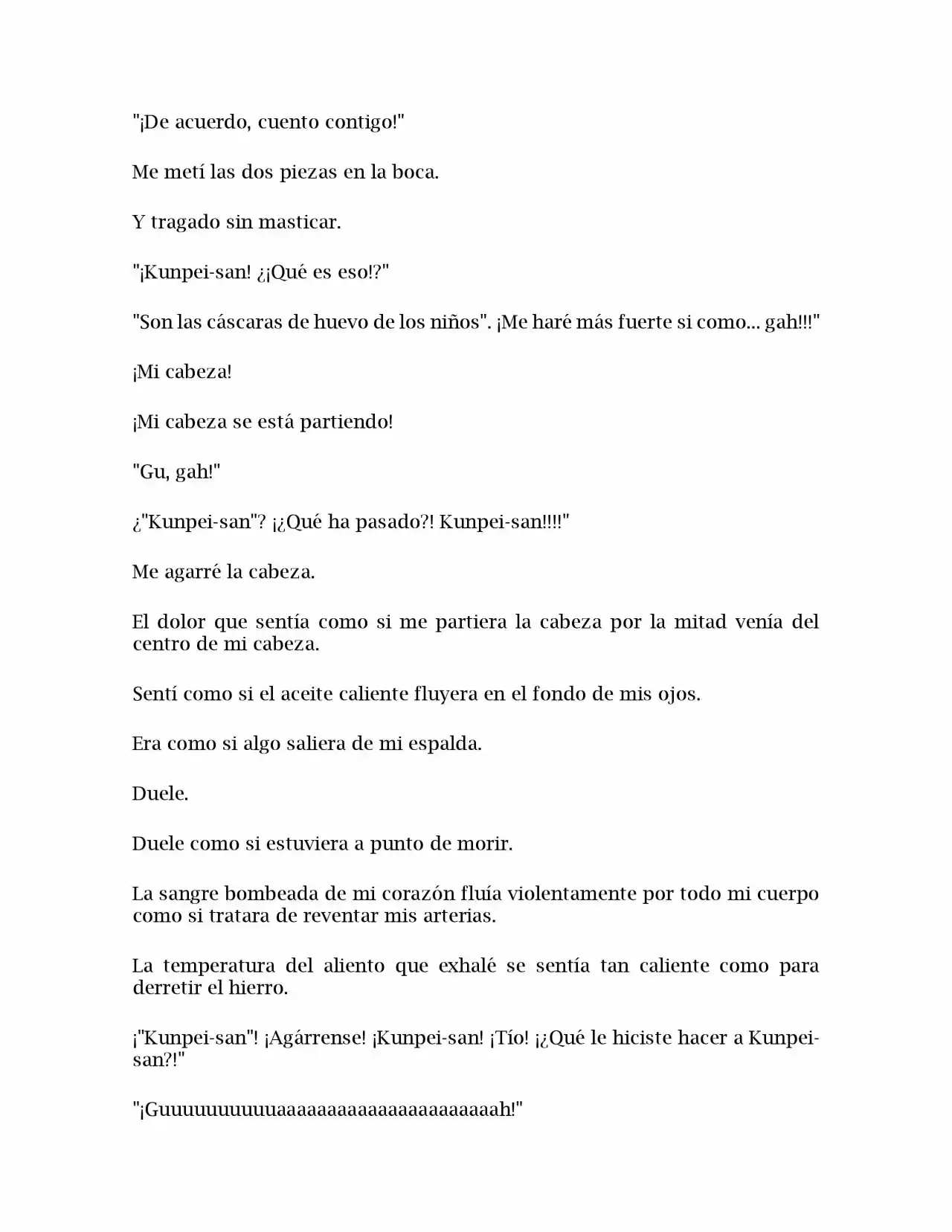 "¡De acuerdo, cuento contigo!"

Me metí las dos piezas en la boca.

Y tragado sin masticar.

"¡Kunpei-san! ¿¡Qué es eso!?"

"Son las cáscaras de huevo de los niños". ¡Me haré más fuerte si como... gah!!!"

¡Mi cabeza!

¡Mi cabeza se está partiendo!

"Gu, gah!"

¿"Kunpei-san"? ¡¿Qué ha pasado?! Kunpei-san!!!!"

Me agarré la cabeza.

El dolor que sentía como si me partiera la cabeza por la mitad venía del centro de mi cabeza.

Sentí como si el aceite caliente fluyera en el fondo de mis ojos.

Era como si algo saliera de mi espalda.

Duele.

Duele como si estuviera a punto de morir.

La sangre bombeada de mi corazón fluía violentamente por todo mi cuerpo como si tratara de reventar mis arterias.

La temperatura del aliento que exhalé se sentía tan caliente como para derretir el hierro.

¡"Kunpei-san"! ¡Agárrense! ¡Kunpei-san! ¡Tío! ¡¿Qué le hiciste hacer a Kunpei-san?!"

"¡Guuuuuuuuuuaaaaaaaaaaaaaaaaaaaaaaah!"